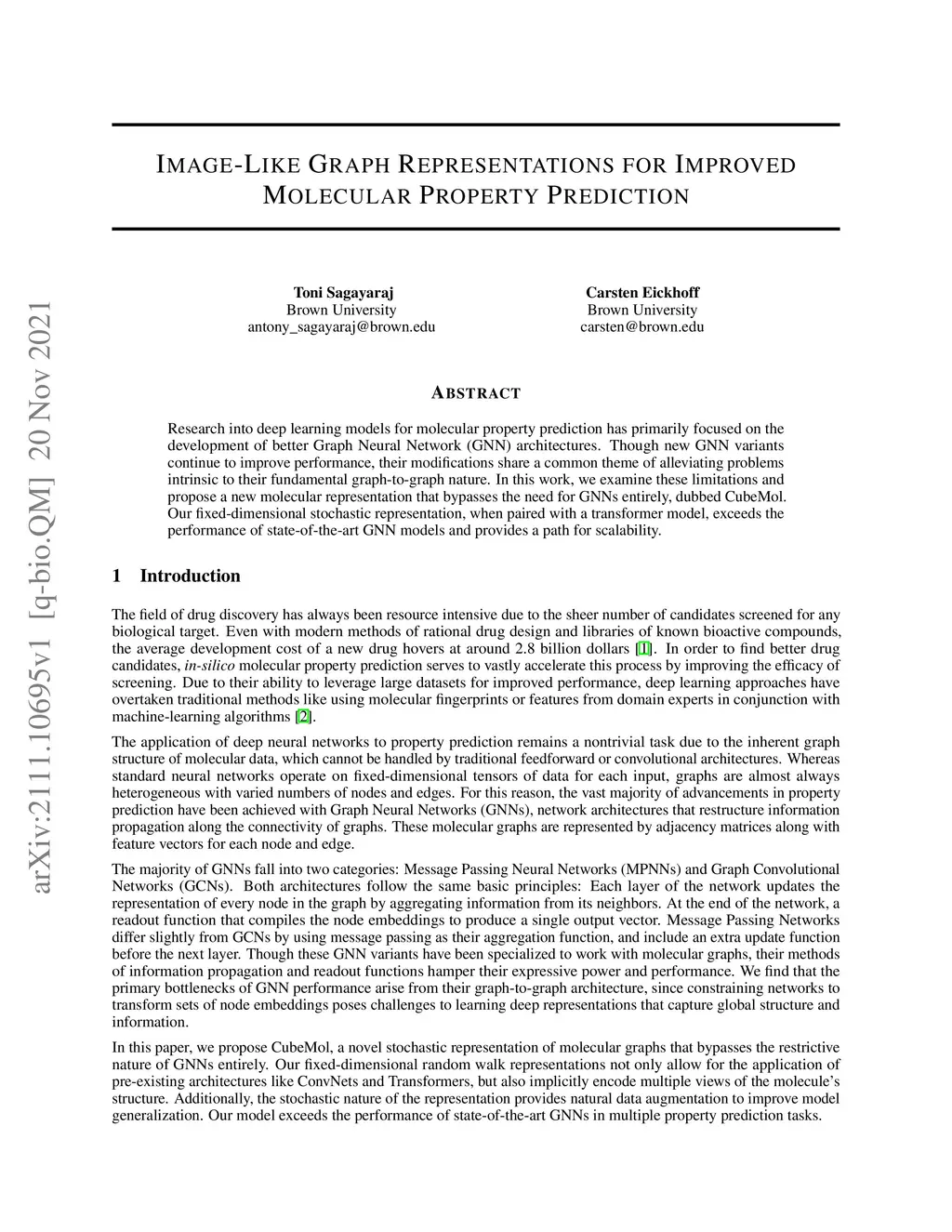 arXiv:2111.10695v1 [q-bio.QM] 20 Nov 2021

IMAGE-LIKE GRAPH REPRESENTATIONS FOR IMPROVED MOLECULAR PROPERTY PREDICTION

Toni Sagayaraj
Brown University
antony_sagayaraj@brown.edu

Carsten Eickhoff
Brown University
carsten@brown.edu

ABSTRACT

Research into deep learning models for molecular property prediction has primarily focused on the development of better Graph Neural Network (GNN) architectures. Though new GNN variants continue to improve performance, their modifications share a common theme of alleviating problems intrinsic to their fundamental graph-to-graph nature. In this work, we examine these limitations and propose a new molecular representation that bypasses the need for GNNs entirely, dubbed CubeMol. Our fixed-dimensional stochastic representation, when paired with a transformer model, exceeds the performance of state-of-the-art GNN models and provides a path for scalability.

1 Introduction

The field of drug discovery has always been resource intensive due to the sheer number of candidates screened for any biological target. Even with modern methods of rational drug design and libraries of known bioactive compounds, the average development cost of a new drug hovers at around 2.8 billion dollars [1]. In order to find better drug candidates, in-silico molecular property prediction serves to vastly accelerate this process by improving the efficacy of screening. Due to their ability to leverage large datasets for improved performance, deep learning approaches have overtaken traditional methods like using molecular fingerprints or features from domain experts in conjunction with machine-learning algorithms [2].

The application of deep neural networks to property prediction remains a nontrivial task due to the inherent graph structure of molecular data, which cannot be handled by traditional feedforward or convolutional architectures. Whereas standard neural networks operate on fixed-dimensional tensors of data for each input, graphs are almost always heterogeneous with varied numbers of nodes and edges. For this reason, the vast majority of advancements in property prediction have been achieved with Graph Neural Networks (GNNs), network architectures that restructure information propagation along the connectivity of graphs. These molecular graphs are represented by adjacency matrices along with feature vectors for each node and edge.

The majority of GNNs fall into two categories: Message Passing Neural Networks (MPNNs) and Graph Convolutional Networks (GCNs). Both architectures follow the same basic principles: Each layer of the network updates the representation of every node in the graph by aggregating information from its neighbors. At the end of the network, a readout function that compiles the node embeddings to produce a single output vector. Message Passing Networks differ slightly from GCNs by using message passing as their aggregation function, and include an extra update function before the next layer. Though these GNN variants have been specialized to work with molecular graphs, their methods of information propagation and readout functions hamper their expressive power and performance. We find that the primary bottlenecks of GNN performance arise from their graph-to-graph architecture, since constraining networks to transform sets of node embeddings poses challenges to learning deep representations that capture global structure and information.

In this paper, we propose CubeMol, a novel stochastic representation of molecular graphs that bypasses the restrictive nature of GNNs entirely. Our fixed-dimensional random walk representations not only allow for the application of pre-existing architectures like ConvNets and Transformers, but also implicitly encode multiple views of the molecule's structure. Additionally, the stochastic nature of the representation provides natural data augmentation to improve model generalization. Our model exceeds the performance of state-of-the-art GNNs in multiple property prediction tasks.